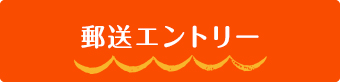 郵送エントリー